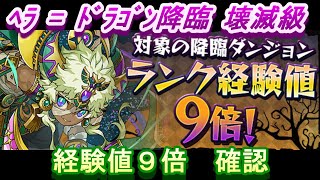 ヘラ＝ドラゴン降臨 壊滅級

対象の降臨ダンジョン
ランク経験値
9倍!

経験値９倍　確認